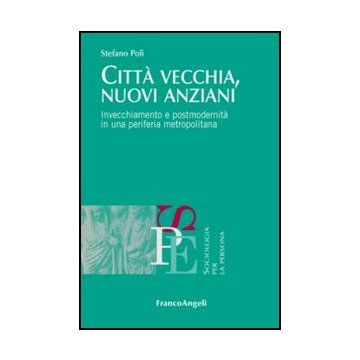 Stefano Poli

CITTÀ VECCHIA, NUOVI ANZIANI

Invecchiamento e postmodernità in una periferia metropolitana

SPE

SOCIOLOGIA PER LA PERSONA

FrancoAngeli